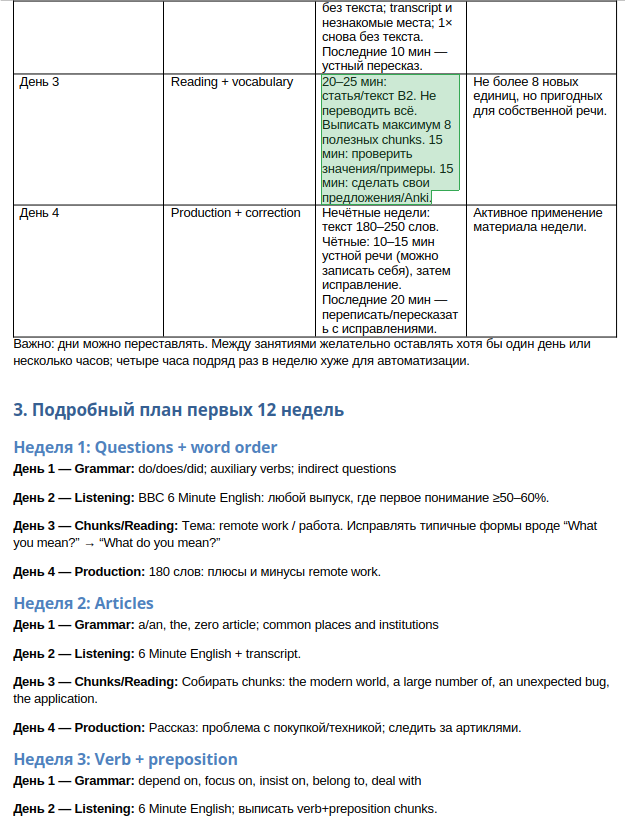 |  |  | без текста; transcript и незнакомые места; 1× снова без текста. Последние 10 мин — устный пересказ. |  |
|---|---|---|---|
| День 3 | Reading + vocabulary | 20–25 мин: статья/текст B2. Не переводить всё. Выписать максимум 8 полезных chunks. 15 мин: проверить значения/примеры. 15 мин: сделать свои предложения/Anki. | Не более 8 новых единиц, но пригодных для собственной речи. |
| День 4 | Production + correction | Нечётные недели: текст 180–250 слов. Чётные: 10–15 мин устной речи (можно записать себя), затем исправление. Последние 20 мин — переписать/пересказать с исправлениями. | Активное применение материала недели. |

Важно: дни можно переставлять. Между занятиями желательно оставлять хотя бы один день или несколько часов; четыре часа подряд раз в неделю хуже для автоматизации.

3. Подробный план первых 12 недель

Неделя 1: Questions + word order

День 1 — Grammar: do/does/did; auxiliary verbs; indirect questions

День 2 — Listening: BBC 6 Minute English: любой выпуск, где первое понимание ≥50–60%.

День 3 — Chunks/Reading: Тема: remote work / работа. Исправлять типичные формы вроде “What you mean?” → “What do you mean?”

День 4 — Production: 180 слов: плюсы и минусы remote work.

Неделя 2: Articles

День 1 — Grammar: a/an, the, zero article; common places and institutions

День 2 — Listening: 6 Minute English + transcript.

День 3 — Chunks/Reading: Собирать chunks: the modern world, a large number of, an unexpected bug, the application.

День 4 — Production: Рассказ: проблема с покупкой/техникой; следить за артиклями.

Неделя 3: Verb + preposition

День 1 — Grammar: depend on, focus on, insist on, belong to, deal with

День 2 — Listening: 6 Minute English; выписать verb+preposition chunks.